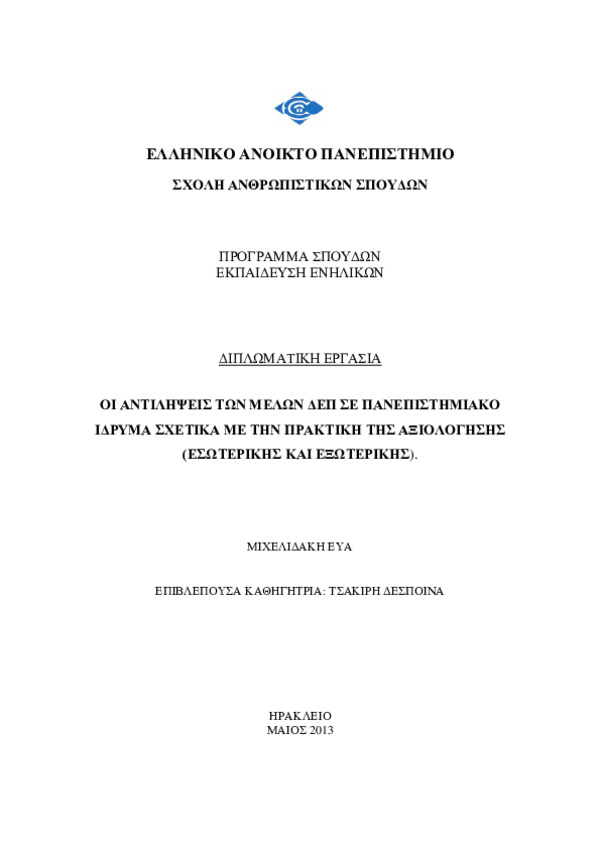 ΕΛΛΗΝΙΚΟ ΑΝΟΙΚΤΟ ΠΑΝΕΠΙΣΤΗΜΙΟ

ΣΧΟΛΗ ΑΝΘΡΩΠΙΣΤΙΚΩΝ ΣΠΟΥΔΩΝ

ΠΡΟΓΡΑΜΜΑ ΣΠΟΥΔΩΝ
ΕΚΠΑΙΔΕΥΣΗ ΕΝΗΛΙΚΩΝ

ΔΙΠΛΩΜΑΤΙΚΗ ΕΡΓΑΣΙΑ

ΟΙ ΑΝΤΙΛΗΨΕΙΣ ΤΩΝ ΜΕΛΩΝ ΔΕΠ ΣΕ ΠΑΝΕΠΙΣΤΗΜΙΑΚΟ ΙΔΡΥΜΑ ΣΧΕΤΙΚΑ ΜΕ ΤΗΝ ΠΡΑΚΤΙΚΗ ΤΗΣ ΑΞΙΟΛΟΓΗΣΗΣ (ΕΣΩΤΕΡΙΚΗΣ ΚΑΙ ΕΞΩΤΕΡΙΚΗΣ).

ΜΙΧΕΛΙΔΑΚΗ ΕΥΑ

ΕΠΙΒΛΕΠΟΥΣΑ ΚΑΘΗΓΗΤΡΙΑ: ΤΣΑΚΙΡΗ ΔΕΣΠΟΙΝΑ

ΗΡΑΚΛΕΙΟ
ΜΑΙΟΣ 2013